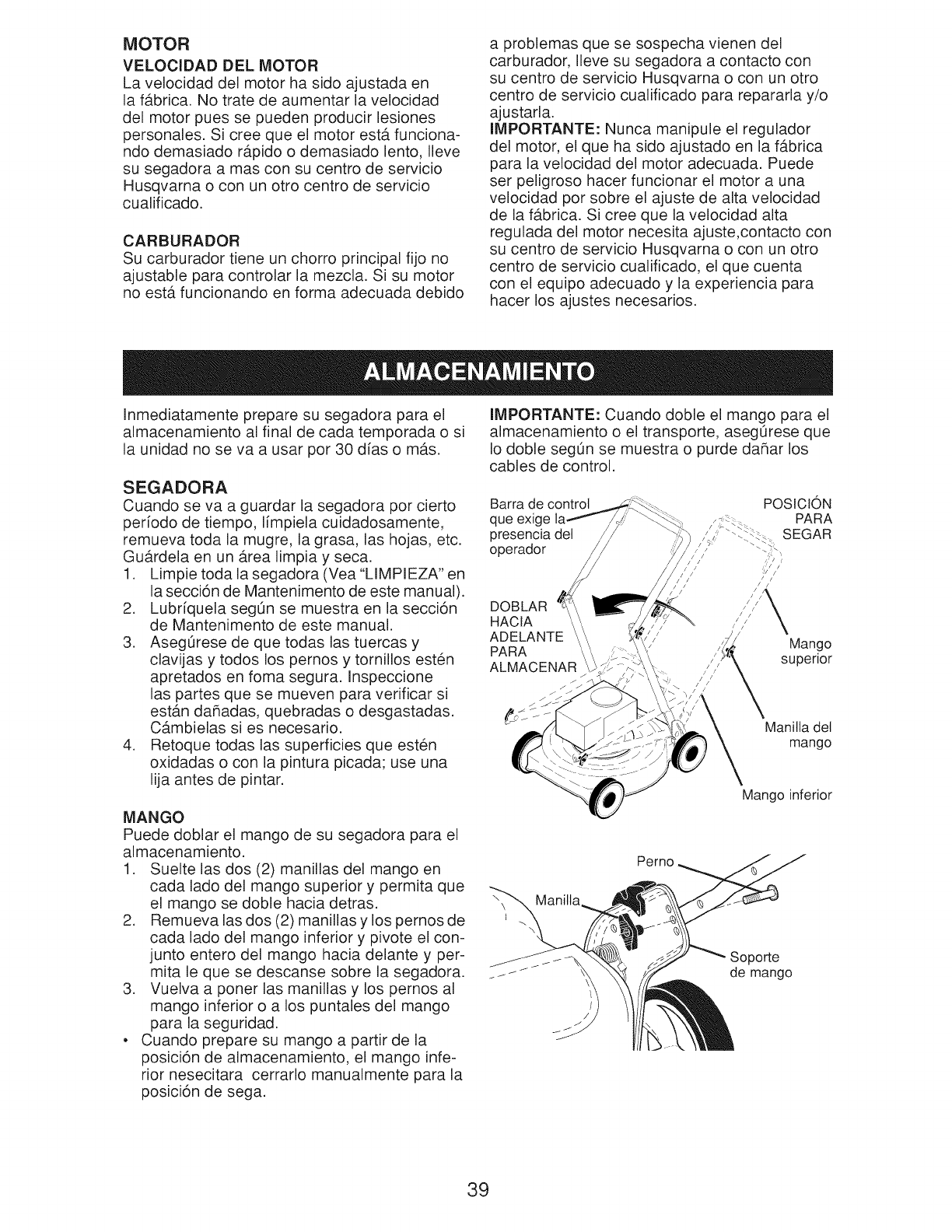 MOTOR

VELOCIDAD DEL MOTOR
La velocidad del motor ha sido ajustada en la fábrica. No trate de aumentar la velocidad del motor pues se pueden producir lesiones personales. Si cree que el motor está funcionando demasiado rápido o demasiado lento, lleve su segadora a mas con su centro de servicio Husqvarna o con un otro centro de servicio cualificado.

CARBURADOR
Su carburador tiene un chorro principal fijo no ajustable para controlar la mezcla. Si su motor no está funcionando en forma adecuada debido a problemas que se sospecha vienen del carburador, lleve su segadora a contacto con su centro de servicio Husqvarna o con un otro centro de servicio cualificado para repararla y/o ajustarla.

IMPORTANTE: Nunca manipule el regulador del motor, el que ha sido ajustado en la fábrica para la velocidad del motor adecuada. Puede ser peligroso hacer funcionar el motor a una velocidad por sobre el ajuste de alta velocidad de la fábrica. Si cree que la velocidad alta regulada del motor necesita ajuste,contacto con su centro de servicio Husqvarna o con un otro centro de servicio cualificado, el que cuenta con el equipo adecuado y la experiencia para hacer los ajustes necesarios.

ALMACENAMIENTO

Inmediatamente prepare su segadora para el almacenamiento al final de cada temporada o si la unidad no se va a usar por 30 días o más.

SEGADORA
Cuando se va a guardar la segadora por cierto período de tiempo, límpiela cuidadosamente, remueva toda la mugre, la grasa, las hojas, etc. Guárdela en un área limpia y seca.
1. Limpie toda la segadora (Vea "LIMPIEZA" en la sección de Mantenimento de este manual).
2. Lubríquela según se muestra en la sección de Mantenimento de este manual.
3. Asegúrese de que todas las tuercas y clavijas y todos los pernos y tornillos estén apretados en foma segura. Inspeccione las partes que se mueven para verificar si están dañadas, quebradas o desgastadas. Cámbielas si es necesario.
4. Retoque todas las superficies que estén oxidadas o con la pintura picada; use una lija antes de pintar.

MANGO
Puede doblar el mango de su segadora para el almacenamiento.
1. Suelte las dos (2) manillas del mango en cada lado del mango superior y permita que el mango se doble hacia detras.
2. Remueva las dos (2) manillas y los pernos de cada lado del mango inferior y pivote el conjunto entero del mango hacia delante y permita le que se descanse sobre la segadora.
3. Vuelva a poner las manillas y los pernos al mango inferior o a los puntales del mango para la seguridad.
• Cuando prepare su mango a partir de la posición de almacenamiento, el mango inferior nesecitara cerrarlo manualmente para la posición de sega.

IMPORTANTE: Cuando doble el mango para el almacenamiento o el transporte, asegúrese que lo doble según se muestra o purde dañar los cables de control.

Barra de control que exige la presencia del operador
POSICIÓN PARA SEGAR
DOBLAR HACIA ADELANTE PARA ALMACENAR
Mango superior
Manilla del mango
Mango inferior

Perno
Manilla
Soporte de mango

39